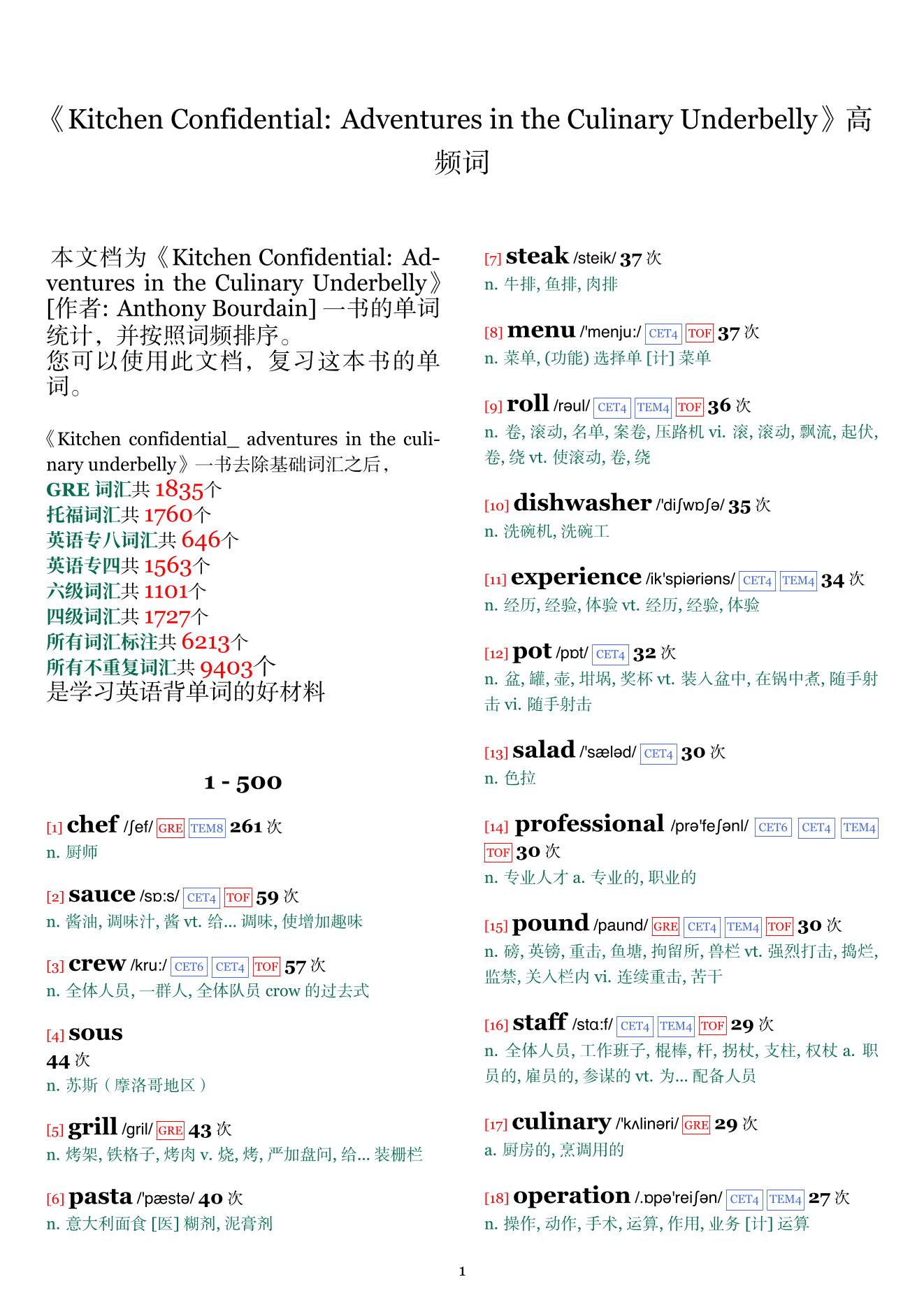 《Kitchen Confidential: Adventures in the Culinary Underbelly》高频词

本文档为《Kitchen Confidential: Adventures in the Culinary Underbelly》[作者: Anthony Bourdain] 一书的单词统计，并按照词频排序。
您可以使用此文档，复习这本书的单词。

《Kitchen confidential_ adventures in the culinary underbelly》一书去除基础词汇之后，
GRE 词汇共 1835个
托福词汇共 1760个
英语专八词汇共 646个
英语专四共 1563个
六级词汇共 1101个
四级词汇共 1727个
所有词汇标注共 6213个
所有不重复词汇共 9403个
是学习英语背单词的好材料

1 - 500

[1] chef /ʃef/ GRE TEM8 261 次
n. 厨师

[2] sauce /sɒ:s/ CET4 TOF 59 次
n. 酱油, 调味汁, 酱 vt. 给... 调味, 使增加趣味

[3] crew /kru:/ CET6 CET4 TOF 57 次
n. 全体人员, 一群人, 全体队员 crow 的过去式

[4] sous
44 次
n. 苏斯（摩洛哥地区）

[5] grill /gril/ GRE 43 次
n. 烤架, 铁格子, 烤肉 v. 烧, 烤, 严加盘问, 给... 装栅栏

[6] pasta /'pæstə/ 40 次
n. 意大利面食 [医] 糊剂, 泥膏剂

[7] steak /steik/ 37 次
n. 牛排, 鱼排, 肉排

[8] menu /'menju:/ CET4 TOF 37 次
n. 菜单, (功能) 选择单 [计] 菜单

[9] roll /rəul/ CET4 TEM4 TOF 36 次
n. 卷, 滚动, 名单, 案卷, 压路机 vi. 滚, 滚动, 飘流, 起伏, 卷, 绕 vt. 使滚动, 卷, 绕

[10] dishwasher /'diʃwɒʃə/ 35 次
n. 洗碗机, 洗碗工

[11] experience /ik'spiəriəns/ CET4 TEM4 34 次
n. 经历, 经验, 体验 vt. 经历, 经验, 体验

[12] pot /pɒt/ CET4 32 次
n. 盆, 罐, 壶, 坩埚, 奖杯 vt. 装入盆中, 在锅中煮, 随手射击 vi. 随手射击

[13] salad /'sæləd/ CET4 30 次
n. 色拉

[14] professional /prə'feʃənl/ CET6 CET4 TEM4 TOF 30 次
n. 专业人才 a. 专业的, 职业的

[15] pound /paund/ GRE CET4 TEM4 TOF 30 次
n. 磅, 英镑, 重击, 鱼塘, 拘留所, 兽栏 vt. 强烈打击, 捣烂, 监禁, 关入栏内 vi. 连续重击, 苦干

[16] staff /stɑ:f/ CET4 TEM4 TOF 29 次
n. 全体人员, 工作班子, 棍棒, 杆, 拐杖, 支柱, 权杖 a. 职员的, 雇员的, 参谋的 vt. 为... 配备人员

[17] culinary /'kʌlinəri/ GRE 29 次
a. 厨房的, 烹调用的

[18] operation /.ɒpə'reiʃən/ CET4 TEM4 27 次
n. 操作, 动作, 手术, 运算, 作用, 业务 [计] 运算

1